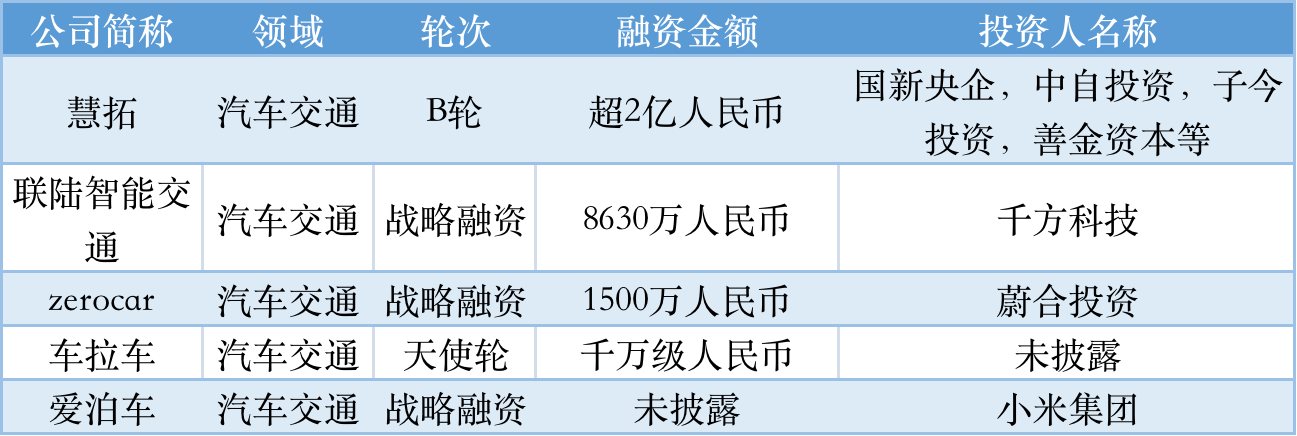 | 公司简称 | 领域 | 轮次 | 融资金额 | 投资人名称 |
|---|---|---|---|---|
| 慧拓 | 汽车交通 | B轮 | 超2亿人民币 | 国新央企，中自投资，子今投资，善金资本等 |
| 联陆智能交通 | 汽车交通 | 战略融资 | 8630万人民币 | 千方科技 |
| zerocar | 汽车交通 | 战略融资 | 1500万人民币 | 蔚合投资 |
| 车拉车 | 汽车交通 | 天使轮 | 千万级人民币 | 未披露 |
| 爱泊车 | 汽车交通 | 战略融资 | 未披露 | 小米集团 |